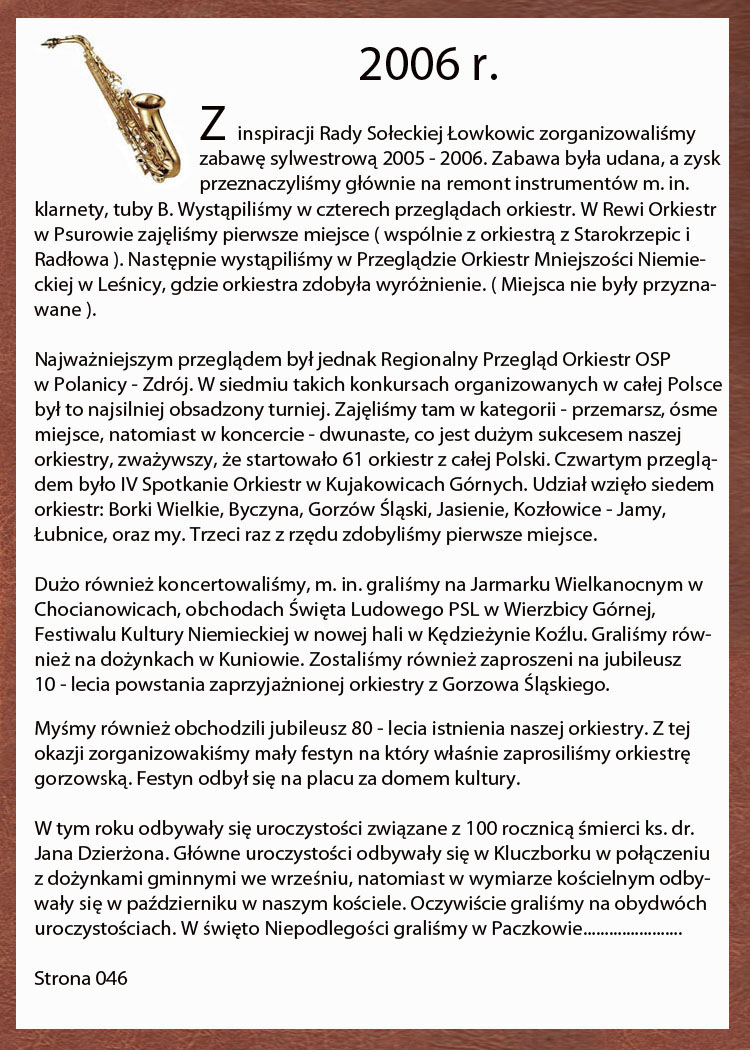 2006 r.

Z inspiracji Rady Sołeckiej Łowkowic zorganizowaliśmy zabawę sylwestrową 2005 - 2006. Zabawa była udana, a zysk przeznaczyliśmy głównie na remont instrumentów m. in. klarnety, tuby B. Wystąpiliśmy w czterech przeglądach orkiestr. W Rewi Orkiestr w Psurowie zajęliśmy pierwsze miejsce ( wspólnie z orkiestrą z Starokrzepic i Radłowa ). Następnie wystąpiliśmy w Przeglądzie Orkiestr Mniejszości Niemieckiej w Leśnicy, gdzie orkiestra zdobyła wyróżnienie. ( Miejsca nie były przyznawane ).

Najważniejszym przeglądem był jednak Regionalny Przegląd Orkiestr OSP w Polanicy - Zdrój. W siedmiu takich konkursach organizowanych w całej Polsce był to najsilniej obsadzony turniej. Zajęliśmy tam w kategorii - przemarsz, ósme miejsce, natomiast w koncercie - dwunaste, co jest dużym sukcesem naszej orkiestry, zważywszy, że startowało 61 orkiestr z całej Polski. Czwartym przeglądem było IV Spotkanie Orkiestr w Kujakowicach Górnych. Udział wzięło siedem orkiestr: Borki Wielkie, Byczyna, Gorzów Śląski, Jasienie, Kozłowice - Jamy, Łubnice, oraz my. Trzeci raz z rzędu zdobyliśmy pierwsze miejsce.

Dużo również koncertowaliśmy, m. in. graliśmy na Jarmarku Wielkanocnym w Chocianowicach, obchodach Święta Ludowego PSL w Wierzbicy Górnej, Festiwalu Kultury Niemieckiej w nowej hali w Kędzieżynie Koźlu. Graliśmy również na dożynkach w Kuniowie. Zostaliśmy również zaproszeni na jubileusz 10 - lecia powstania zaprzyjażnionej orkiestry z Gorzowa Śląskiego.

Myśmy również obchodzili jubileusz 80 - lecia istnienia naszej orkiestry. Z tej okazji zorganizowakiśmy mały festyn na który właśnie zaprosiliśmy orkiestrę gorzowską. Festyn odbył się na placu za domem kultury.

W tym roku odbywały się uroczystości związane z 100 rocznicą śmierci ks. dr. Jana Dzierżona. Główne uroczystości odbywały się w Kluczborku w połączeniu z dożynkami gminnymi we wrześniu, natomiast w wymiarze kościelnym odbywały się w październiku w naszym kościele. Oczywiście graliśmy na obydwóch uroczystościach. W święto Niepodległości graliśmy w Paczkowie......................

Strona 046